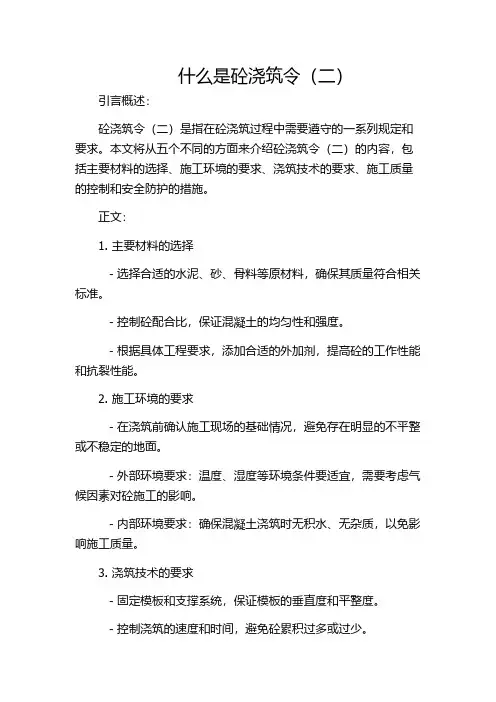 什么是砼浇筑令（二）

引言概述：

砼浇筑令（二）是指在砼浇筑过程中需要遵守的一系列规定和要求。本文将从五个不同的方面来介绍砼浇筑令（二）的内容，包括主要材料的选择、施工环境的要求、浇筑技术的要求、施工质量的控制和安全防护的措施。

正文：

1. 主要材料的选择

- 选择合适的水泥、砂、骨料等原材料，确保其质量符合相关标准。

- 控制砼配合比，保证混凝土的均匀性和强度。

- 根据具体工程要求，添加合适的外加剂，提高砼的工作性能和抗裂性能。

2. 施工环境的要求

- 在浇筑前确认施工现场的基础情况，避免存在明显的不平整或不稳定的地面。

- 外部环境要求：温度、湿度等环境条件要适宜，需要考虑气候因素对砼施工的影响。

- 内部环境要求：确保混凝土浇筑时无积水、无杂质，以免影响施工质量。

3. 浇筑技术的要求

- 固定模板和支撑系统，保证模板的垂直度和平整度。

- 控制浇筑的速度和时间，避免砼累积过多或过少。